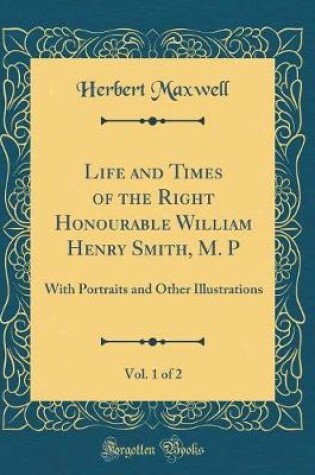 Herbert Maxwell

Life and Times of the Right Honourable William Henry Smith, M. P

With Portraits and Other Illustrations

Vol. 1 of 2

Forgotten Books